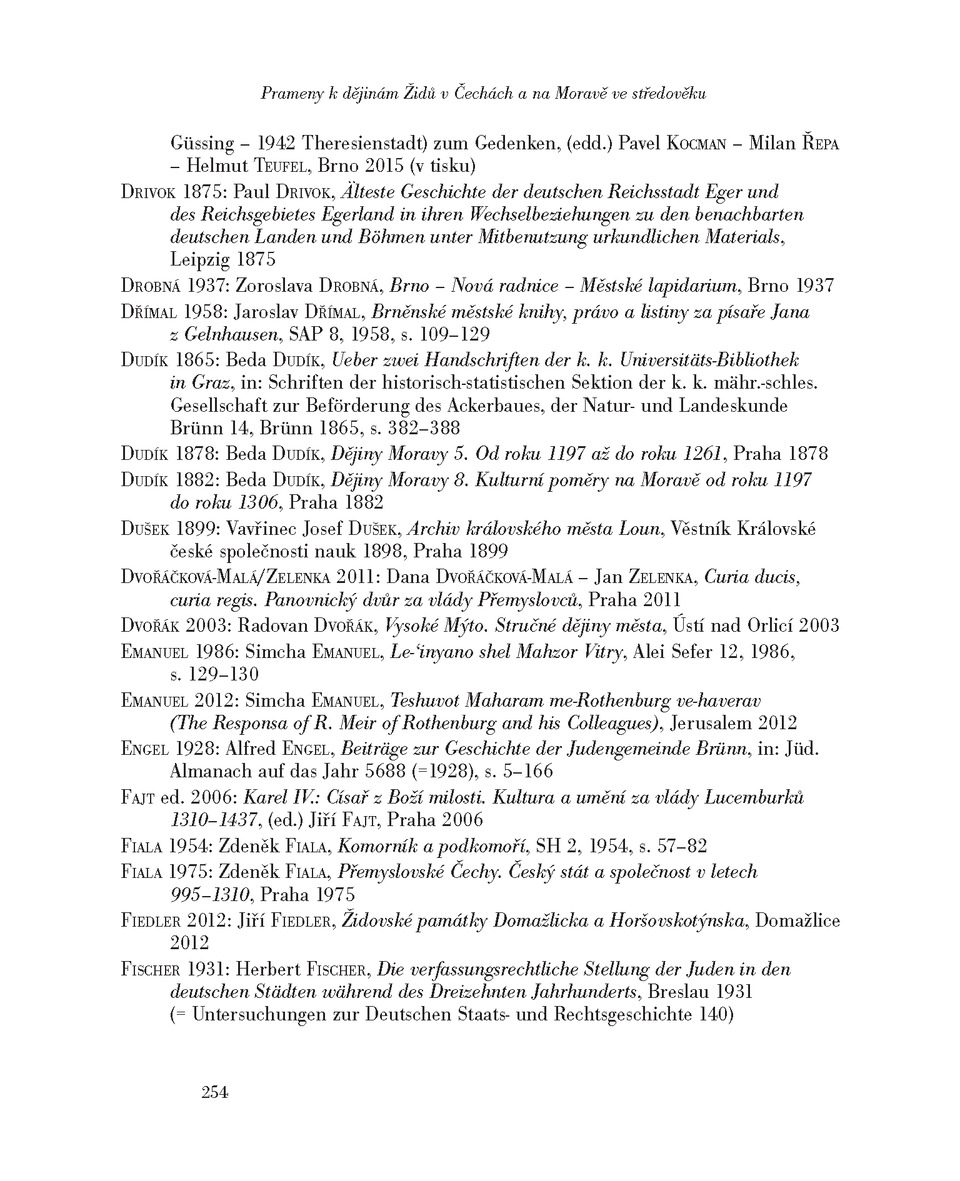 Prameny k dějinám Židů v Čechách a na Moravě ve středověku

Güssing – 1942 Theresienstadt) zum Gedenken, (edd.) Pavel Kocman – Milan Řepa – Helmut Teufel, Brno 2015 (v tisku)

Drivok 1875: Paul Drivok, Älteste Geschichte der deutschen Reichsstadt Eger und des Reichsgebietes Egerland in ihren Wechselbeziehungen zu den benachbarten deutschen Landen und Böhmen unter Mitbenutzung urkundlichen Materials, Leipzig 1875

Drobná 1937: Zoroslava Drobná, Brno – Nová radnice – Městské lapidarium, Brno 1937

Dřímal 1958: Jaroslav Dřímal, Brněnské městské knihy, právo a listiny za písaře Jana z Gelnhausen, SAP 8, 1958, s. 109–129

Dudík 1865: Beda Dudík, Ueber zwei Handschriften der k. k. Universitäts-Bibliothek in Graz, in: Schriften der historisch-statistischen Sektion der k. k. mähr.-schles. Gesellschaft zur Beförderung des Ackerbaues, der Natur- und Landeskunde Brünn 14, Brünn 1865, s. 382–388

Dudík 1878: Beda Dudík, Dějiny Moravy 5. Od roku 1197 až do roku 1261, Praha 1878

Dudík 1882: Beda Dudík, Dějiny Moravy 8. Kulturní poměry na Moravě od roku 1197 do roku 1306, Praha 1882

Dušek 1899: Vavřinec Josef Dušek, Archiv královského města Loun, Věstník Královské české společnosti nauk 1898, Praha 1899

Dvořáčková-Malá/Zelenka 2011: Dana Dvořáčková-Malá – Jan Zelenka, Curia ducis, curia regis. Panovnický dvůr za vlády Přemyslovců, Praha 2011

Dvořák 2003: Radovan Dvořák, Vysoké Mýto. Stručné dějiny města, Ústí nad Orlicí 2003

Emanuel 1986: Simcha Emanuel, Le-'inyano shel Mahzor Vitry, Alei Sefer 12, 1986, s. 129–130

Emanuel 2012: Simcha Emanuel, Teshuvot Maharam me-Rothenburg ve-haverav (The Responsa of R. Meir of Rothenburg and his Colleagues), Jerusalem 2012

Engel 1928: Alfred Engel, Beiträge zur Geschichte der Judengemeinde Brünn, in: Jüd. Almanach auf das Jahr 5688 (=1928), s. 5–166

Fajt ed. 2006: Karel IV.: Císař z Boží milosti. Kultura a umění za vlády Lucemburků 1310–1437, (ed.) Jiří Fajt, Praha 2006

Fiala 1954: Zdeněk Fiala, Komorník a podkomoří, SH 2, 1954, s. 57–82

Fiala 1975: Zdeněk Fiala, Přemyslovské Čechy. Český stát a společnost v letech 995–1310, Praha 1975

Fiedler 2012: Jiří Fiedler, Židovské památky Domažlicka a Horšovskotýnska, Domažlice 2012

Fischer 1931: Herbert Fischer, Die verfassungsrechtliche Stellung der Juden in den deutschen Städten während des Dreizehnten Jahrhunderts, Breslau 1931 (= Untersuchungen zur Deutschen Staats- und Rechtsgeschichte 140)

254